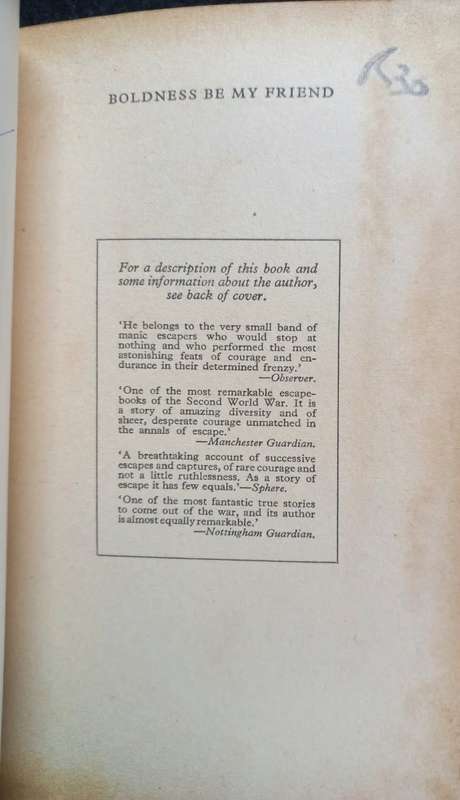 BOLDNESS BE MY FRIEND

R30

For a description of this book and some information about the author, see back of cover.

'He belongs to the very small band of manic escapers who would stop at nothing and who performed the most astonishing feats of courage and endurance in their determined frenzy.'
—Observer.

'One of the most remarkable escape-books of the Second World War. It is a story of amazing diversity and of sheer, desperate courage unmatched in the annals of escape.'
—Manchester Guardian.

'A breathtaking account of successive escapes and captures, of rare courage and not a little ruthlessness. As a story of escape it has few equals.'—Sphere.

'One of the most fantastic true stories to come out of the war, and its author is almost equally remarkable.'
—Nottingham Guardian.